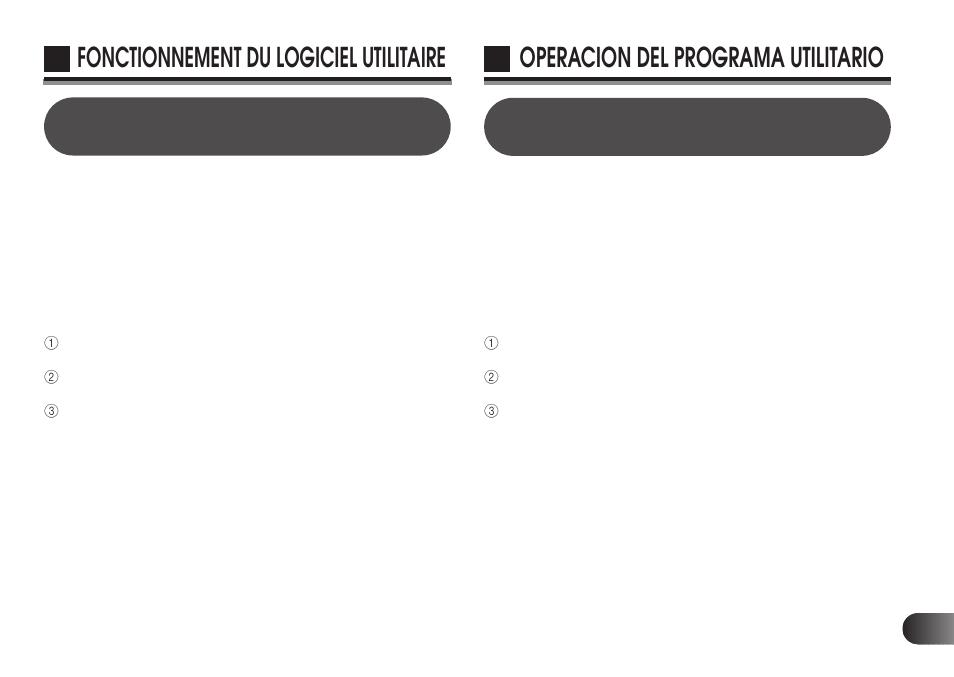 FONCTIONNEMENT DU LOGICIEL UTILITAIRE

①

②

③

OPERACION DEL PROGRAMA UTILITARIO

①

②

③